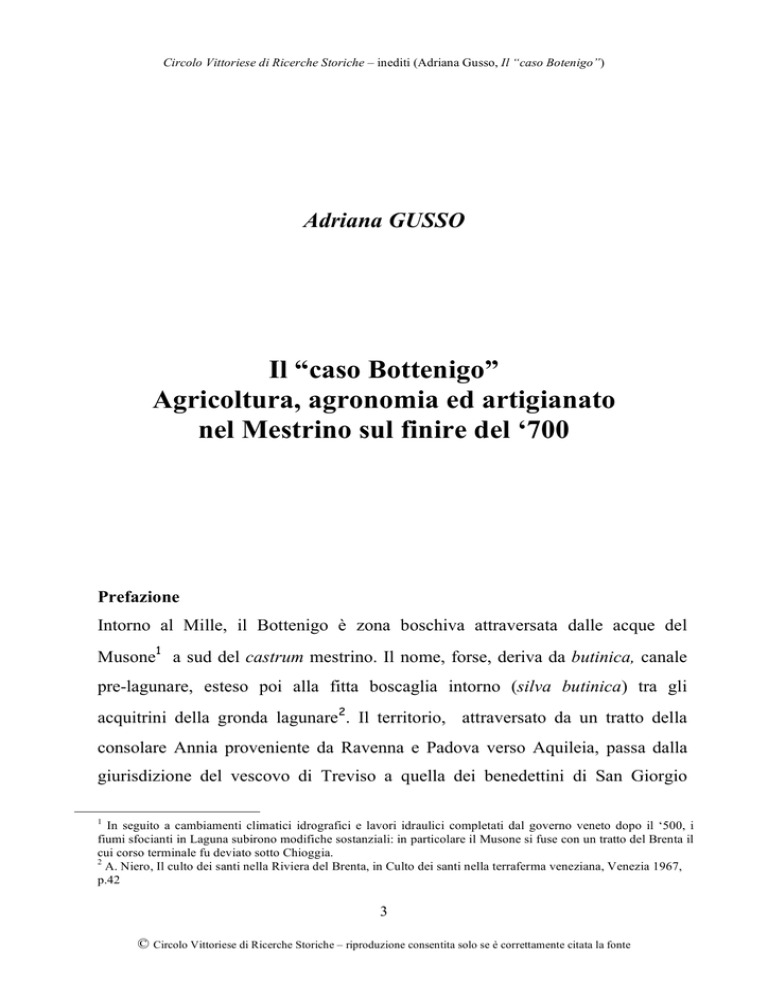 Circolo Vittoriese di Ricerche Storiche – inediti (Adriana Gusso, Il "caso Botenigo")

Adriana GUSSO

Il "caso Bottenigo"
Agricoltura, agronomia ed artigianato nel Mestrino sul finire del '700

Prefazione

Intorno al Mille, il Bottenigo è zona boschiva attraversata dalle acque del Musone$^1$ a sud del castrum mestrino. Il nome, forse, deriva da butinica, canale pre-lagunare, esteso poi alla fitta boscaglia intorno (silva butinica) tra gli acquitrini della gronda lagunare$^2$. Il territorio, attraversato da un tratto della consolare Annia proveniente da Ravenna e Padova verso Aquileia, passa dalla giurisdizione del vescovo di Treviso a quella dei benedettini di San Giorgio

$^1$ In seguito a cambiamenti climatici idrografici e lavori idraulici completati dal governo veneto dopo il '500, i fiumi sfocianti in Laguna subirono modifiche sostanziali: in particolare il Musone si fuse con un tratto del Brenta il cui corso terminale fu deviato sotto Chioggia.
$^2$ A. Niero, Il culto dei santi nella Riviera del Brenta, in Culto dei santi nella terraferma veneziana, Venezia 1967, p.42

3

© Circolo Vittoriese di Ricerche Storiche – riproduzione consentita solo se è correttamente citata la fonte